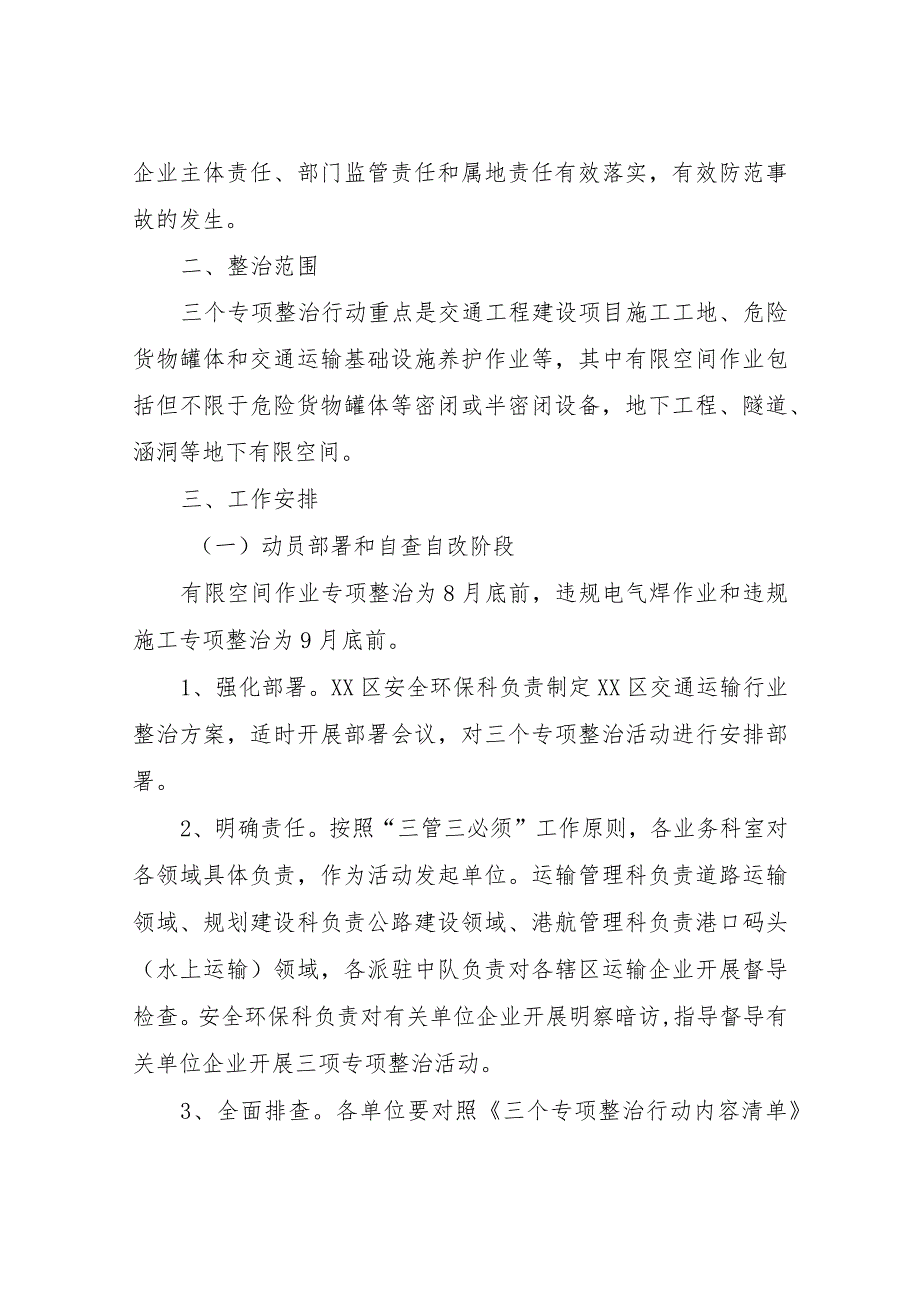 企业主体责任、部门监管责任和属地责任有效落实，有效防范事故的发生。

二、整治范围

三个专项整治行动重点是交通工程建设项目施工工地、危险货物罐体和交通运输基础设施养护作业等，其中有限空间作业包括但不限于危险货物罐体等密闭或半密闭设备，地下工程、隧道、涵洞等地下有限空间。

三、工作安排

（一）动员部署和自查自改阶段

有限空间作业专项整治为8月底前，违规电气焊作业和违规施工专项整治为9月底前。

1、强化部署。XX区安全环保科负责制定XX区交通运输行业整治方案，适时开展部署会议，对三个专项整治活动进行安排部署。

2、明确责任。按照“三管三必须”工作原则，各业务科室对各领域具体负责，作为活动发起单位。运输管理科负责道路运输领域、规划建设科负责公路建设领域、港航管理科负责港口码头（水上运输）领域，各派驻中队负责对各辖区运输企业开展督导检查。安全环保科负责对有关单位企业开展明察暗访，指导督导有关单位企业开展三项专项整治活动。

3、全面排查。各单位要对照《三个专项整治行动内容清单》